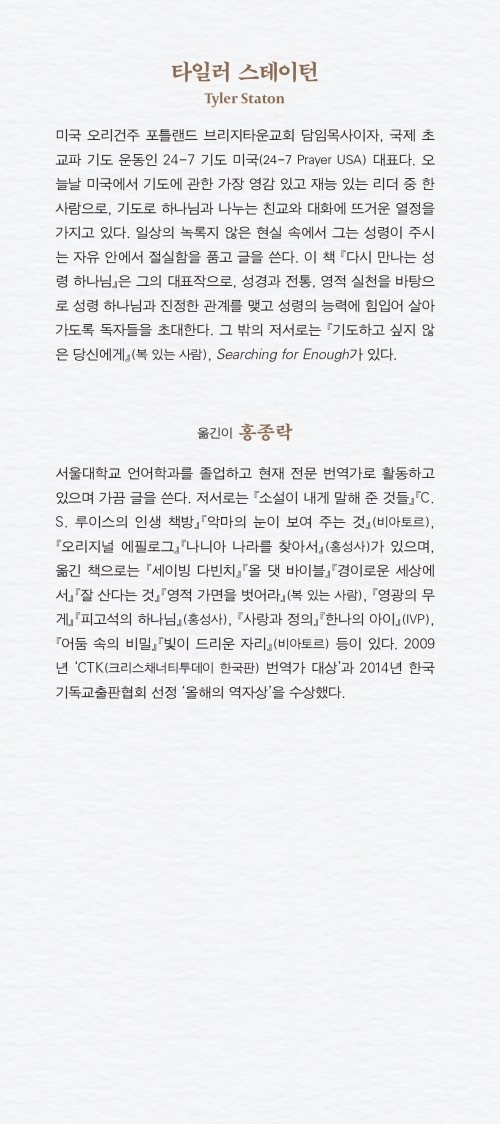 타일러 스테이턴
Tyler Staton

미국 오리건주 포틀랜드 브리지타운교회 담임목사이자, 국제 초교파 기도 운동인 24-7 기도 미국(24-7 Prayer USA) 대표다. 오늘날 미국에서 기도에 관한 가장 영감 있고 재능 있는 리더 중 한 사람으로, 기도로 하나님과 나누는 친교와 대화에 뜨거운 열정을 가지고 있다. 일상의 녹록지 않은 현실 속에서 그는 성령이 주시는 자유 안에서 절실함을 품고 글을 쓴다. 이 책 『다시 만나는 성령 하나님』은 그의 대표작으로, 성경과 전통, 영적 실천을 바탕으로 성령 하나님과 진정한 관계를 맺고 성령의 능력에 힘입어 살아가도록 독자들을 초대한다. 그 밖의 저서로는 『기도하고 싶지 않은 당신에게』(복 있는 사람), Searching for Enough가 있다.

옮긴이 홍종락

서울대학교 언어학과를 졸업하고 현재 전문 번역가로 활동하고 있으며 가끔 글을 쓴다. 저서로는 『소설이 내게 말해 준 것들』『C. S. 루이스의 인생 책방』『악마의 눈이 보여 주는 것』(비아토르), 『오리지널 에필로그』『나니아 나라를 찾아서』(홍성사)가 있으며, 옮긴 책으로는 『세이빙 다빈치』『올 댓 바이블』『경이로운 세상에서』『잘 산다는 것』『영적 가면을 벗어라』(복 있는 사람), 『영광의 무게』『피고석의 하나님』(홍성사), 『사랑과 정의』『한나의 아이』(IVP), 『어둠 속의 비밀』『빛이 드리운 자리』(비아토르) 등이 있다. 2009년 'CTK(크리스채너티투데이 한국판) 번역가 대상'과 2014년 한국기독교출판협회 선정 '올해의 역자상'을 수상했다.